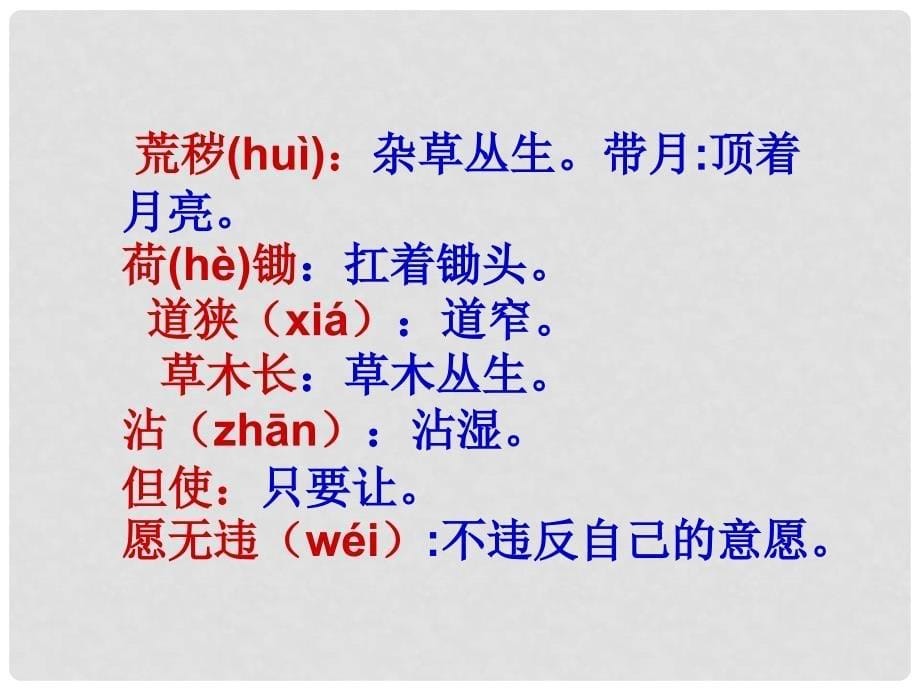 荒秽(huì)：杂草丛生。带月:顶着月亮。
荷(hè)锄：扛着锄头。
道狭（xiá）：道窄。
草木长：草木丛生。
沾（zhān）：沾湿。
但使：只要让。
愿无违（wéi）:不违反自己的意愿。